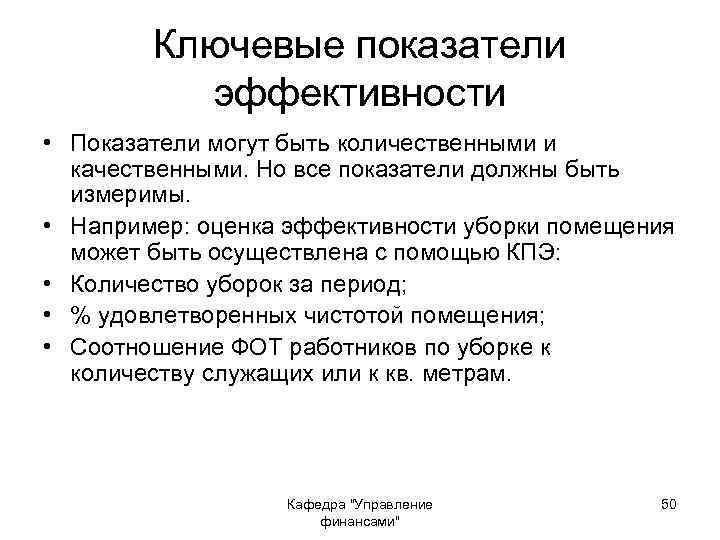 Ключевые показатели эффективности

• Показатели могут быть количественными и качественными. Но все показатели должны быть измеримы.
• Например: оценка эффективности уборки помещения может быть осуществлена с помощью КПЭ:
• Количество уборок за период;
• % удовлетворенных чистотой помещения;
• Соотношение ФОТ работников по уборке к количеству служащих или к кв. метрам.

Кафедра "Управление финансами"

50